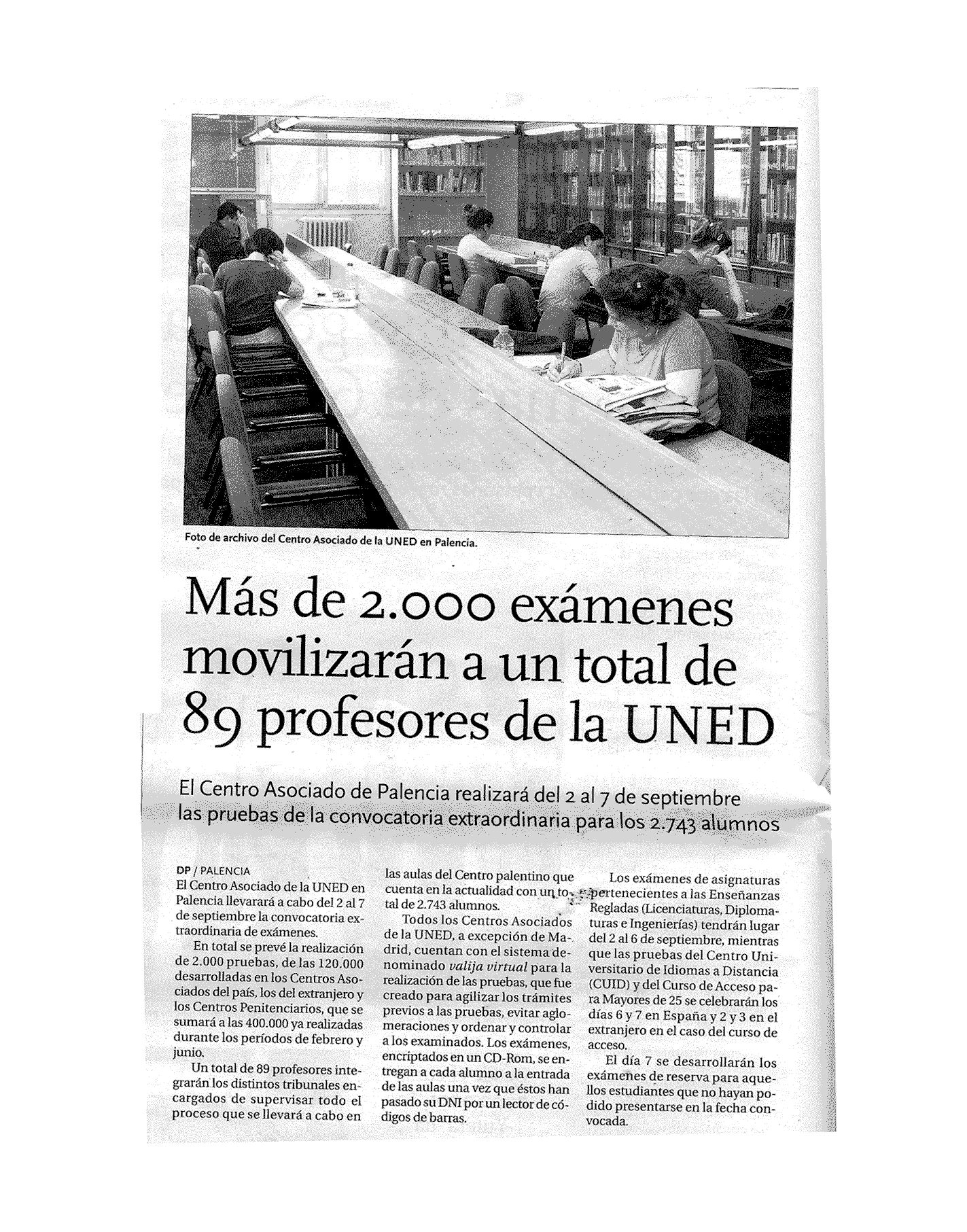 Foto de archivo del Centro Asociado de la UNED en Palencia.

Más de 2.000 exámenes movilizarán a un total de 89 profesores de la UNED

El Centro Asociado de Palencia realizará del 2 al 7 de septiembre las pruebas de la convocatoria extraordinaria para los 2.743 alumnos

DP / PALENCIA
El Centro Asociado de la UNED en Palencia llevarará a cabo del 2 al 7 de septiembre la convocatoria extraordinaria de exámenes.

En total se prevé la realización de 2.000 pruebas, de las 120.000 desarrolladas en los Centros Asociados del país, los del extranjero y los Centros Penitenciarios, que se sumará a las 400.000 ya realizadas durante los períodos de febrero y junio.

Un total de 89 profesores integrarán los distintos tribunales encargados de supervisar todo el proceso que se llevará a cabo en las aulas del Centro palentino que cuenta en la actualidad con un total de 2.743 alumnos.

Todos los Centros Asociados de la UNED, a excepción de Madrid, cuentan con el sistema denominado valija virtual para la realización de las pruebas, que fue creado para agilizar los trámites previos a las pruebas, evitar aglomeraciones y ordenar y controlar a los examinados. Los exámenes, encriptados en un CD-Rom, se entregan a cada alumno a la entrada de las aulas una vez que éstos han pasado su DNI por un lector de códigos de barras.

Los exámenes de asignaturas pertenecientes a las Enseñanzas Regladas (Licenciaturas, Diplomaturas e Ingenierías) tendrán lugar del 2 al 6 de septiembre, mientras que las pruebas del Centro Universitario de Idiomas a Distancia (CUID) y del Curso de Acceso para Mayores de 25 se celebrarán los días 6 y 7 en España y 2 y 3 en el extranjero en el caso del curso de acceso.

El día 7 se desarrollarán los exámenes de reserva para aquellos estudiantes que no hayan podido presentarse en la fecha convocada.